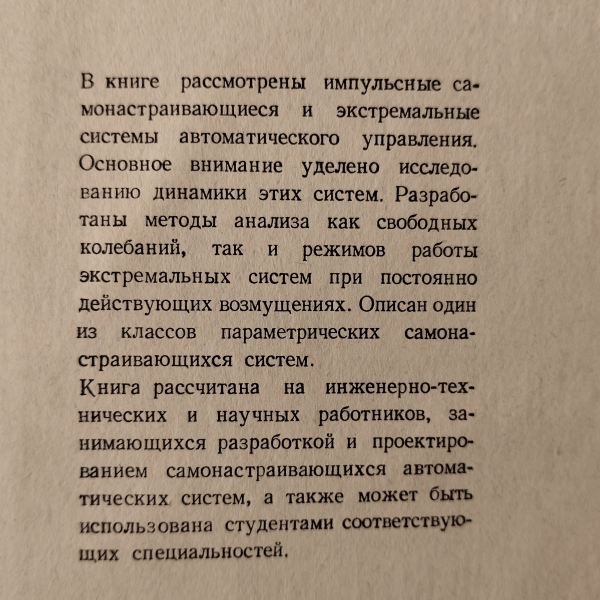 В книге рассмотрены импульсные самонастраивающиеся и экстремальные системы автоматического управления. Основное внимание уделено исследованию динамики этих систем. Разработаны методы анализа как свободных колебаний, так и режимов работы экстремальных систем при постоянно действующих возмущениях. Описан один из классов параметрических самонастраивающихся систем.

Книга рассчитана на инженерно-технических и научных работников, занимающихся разработкой и проектированием самонастраивающихся автоматических систем, а также может быть использована студентами соответствующих специальностей.